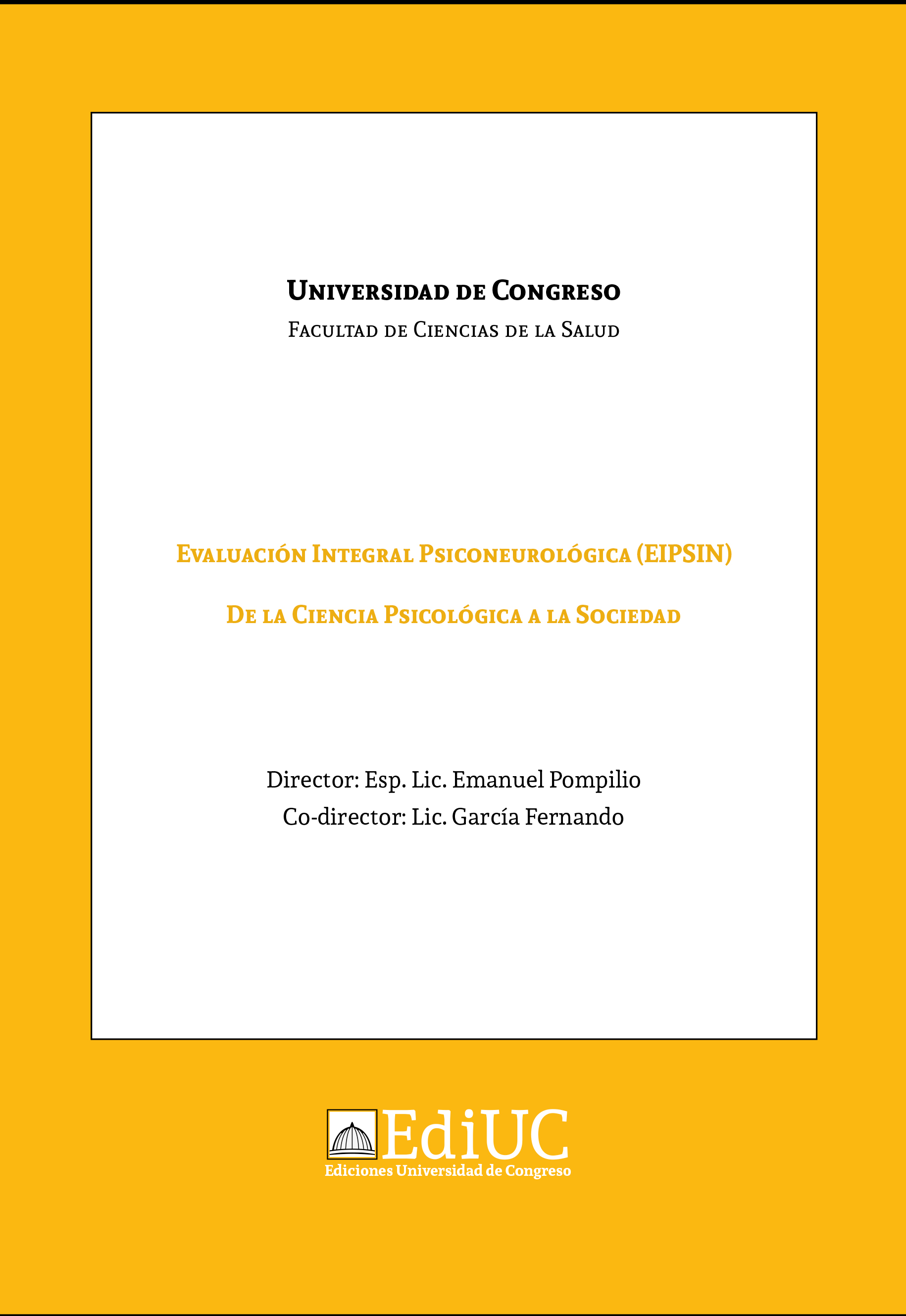 Universidad de Congreso

Facultad de Ciencias de la Salud

Evaluación Integral Psiconeurológica (EIPSIN)

De la Ciencia Psicológica a la Sociedad

Director: Esp. Lic. Emanuel Pompilio
Co-director: Lic. García Fernando

EdiUC
Ediciones Universidad de Congreso